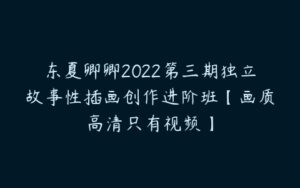 东夏卿卿2022第三期独立故事性插画创作进阶班【画质高清只有视频】